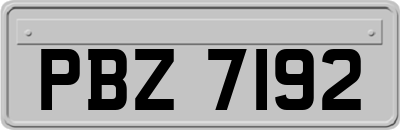 PBZ 7192